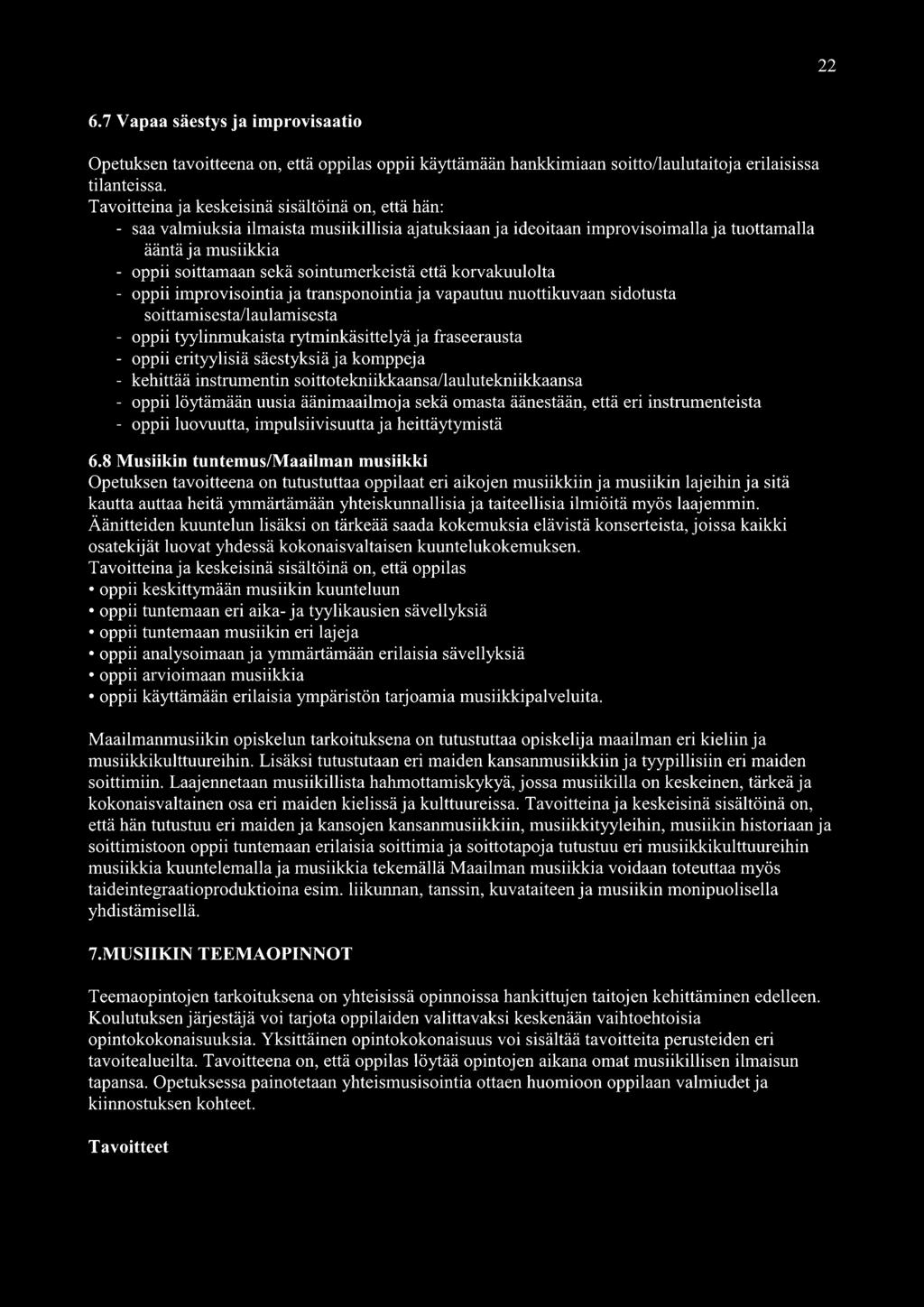 22

6.7 Vapaa säestys ja improvisaatio

Opetuksen tavoitteena on, että oppilas oppii käyttämään hankkimiaan soitto/laulutaitoja erilaisissa tilanteissa.
Tavoitteina ja keskeisinä sisältöinä on, että hän:
- saa valmiuksia ilmaista musiikillisia ajatuksiaan ja ideoitaan improvisoimalla ja tuottamalla ääntä ja musiikkia
- oppii soittamaan sekä sointumerkeistä että korvakuulolta
- oppii improvisointia ja transponointia ja vapautuu nuottikuvaan sidotusta soittamisesta/laulamisesta
- oppii tyylinmukaista rytminkäsittelyä ja fraseerausta
- oppii erityylisiä säestyksiä ja komppeja
- kehittää instrumentin soittotekniikkaansa/laulutekniikkaansa
- oppii löytämään uusia äänimaailmoja sekä omasta äänestään, että eri instrumenteista
- oppii luovuutta, impulsiivisuutta ja heittäytymistä

6.8 Musiikin tuntemus/Maailman musiikki
Opetuksen tavoitteena on tutustuttaa oppilaat eri aikojen musiikkiin ja musiikin lajeihin ja sitä kautta auttaa heitä ymmärtämään yhteiskunnallisia ja taiteellisia ilmiöitä myös laajemmin. Äänitteiden kuuntelun lisäksi on tärkeää saada kokemuksia elävistä konserteista, joissa kaikki osatekijät luovat yhdessä kokonaisvaltaisen kuuntelukokemuksen.
Tavoitteina ja keskeisinä sisältöinä on, että oppilas
• oppii keskittymään musiikin kuunteluun
• oppii tuntemaan eri aika- ja tyylikausien sävellyksiä
• oppii tuntemaan musiikin eri lajeja
• oppii analysoimaan ja ymmärtämään erilaisia sävellyksiä
• oppii arvioimaan musiikkia
• oppii käyttämään erilaisia ympäristön tarjoamia musiikkipalveluita.

Maailmanmusiikin opiskelun tarkoituksena on tutustuttaa opiskelija maailman eri kieliin ja musiikkikulttuureihin. Lisäksi tutustutaan eri maiden kansanmusiikkiin ja tyypillisiin eri maiden soittimiin. Laajennetaan musiikillista hahmottamiskykyä, jossa musiikilla on keskeinen, tärkeä ja kokonaisvaltainen osa eri maiden kielissä ja kulttuureissa. Tavoitteina ja keskeisinä sisältöinä on, että hän tutustuu eri maiden ja kansojen kansanmusiikkiin, musiikkityyleihin, musiikin historiaan ja soittimistoon oppii tuntemaan erilaisia soittimia ja soittotapoja tutustuu eri musiikkikulttuureihin musiikkia kuuntelemalla ja musiikkia tekemällä Maailman musiikkia voidaan toteuttaa myös taideintegraatioproduktioina esim. liikunnan, tanssin, kuvataiteen ja musiikin monipuolisella yhdistämisellä.

7.MUSIIKIN TEEMAOPINNOT

Teemaopintojen tarkoituksena on yhteisissä opinnoissa hankittujen taitojen kehittäminen edelleen. Koulutuksen järjestäjä voi tarjota oppilaiden valittavaksi keskenään vaihtoehtoisia opintokokonaisuuksia. Yksittäinen opintokokonaisuus voi sisältää tavoitteita perusteiden eri tavoitealueilta. Tavoitteena on, että oppilas löytää opintojen aikana omat musiikillisen ilmaisun tapansa. Opetuksessa painotetaan yhteismusisointia ottaen huomioon oppilaan valmiudet ja kiinnostuksen kohteet.

Tavoitteet